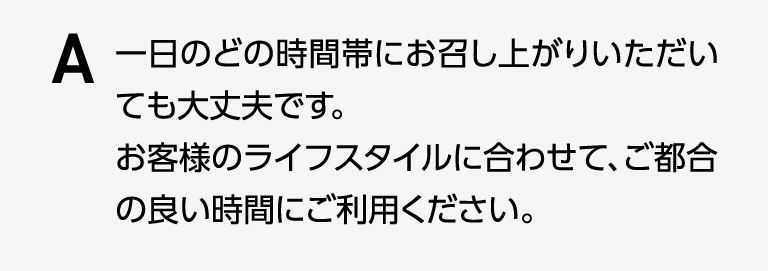 A 一日のどの時間帯にお召し上がりいただいても大丈夫です。
お客様のライフスタイルに合わせて、ご都合の良い時間にご利用ください。